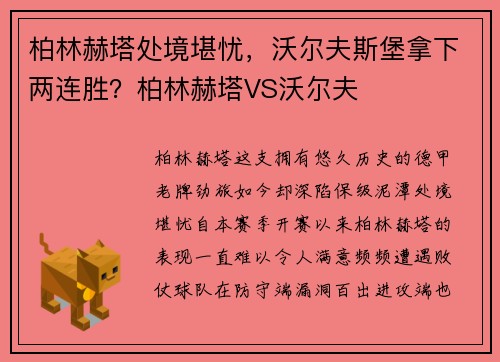 柏林赫塔处境堪忧，沃尔夫斯堡拿下两连胜？柏林赫塔VS沃尔夫

柏林赫塔这支拥有悠久历史的德甲老牌劲旅如今却深陷保级泥潭处境堪忧自本赛季开赛以来柏林赫塔的表现一直难以令人满意频频遭遇败仗球队在防守端漏洞百出进攻端也